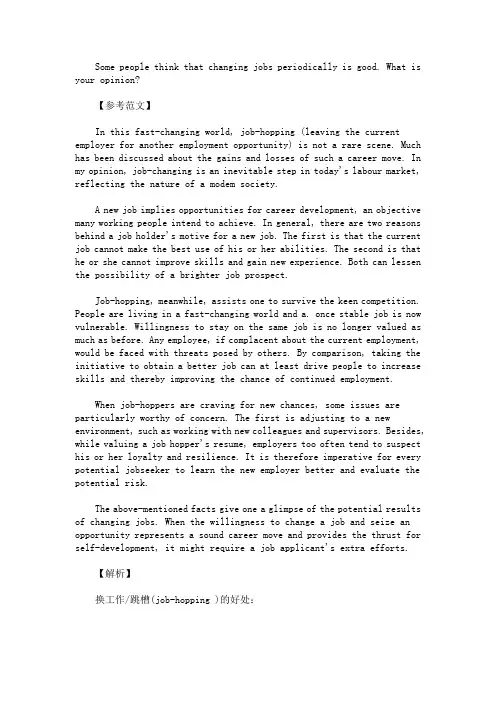 Some people think that changing jobs periodically is good. What is your opinion?

【参考范文】

In this fast-changing world, job-hopping (leaving the current employer for another employment opportunity) is not a rare scene. Much has been discussed about the gains and losses of such a career move. In my opinion, job-changing is an inevitable step in today's labour market, reflecting the nature of a modem society.

A new job implies opportunities for career development, an objective many working people intend to achieve. In general, there are two reasons behind a job holder's motive for a new job. The first is that the current job cannot make the best use of his or her abilities. The second is that he or she cannot improve skills and gain new experience. Both can lessen the possibility of a brighter job prospect.

Job-hopping, meanwhile, assists one to survive the keen competition. People are living in a fast-changing world and a. once stable job is now vulnerable. Willingness to stay on the same job is no longer valued as much as before. Any employee, if complacent about the current employment, would be faced with threats posed by others. By comparison, taking the initiative to obtain a better job can at least drive people to increase skills and thereby improving the chance of continued employment.

When job-hoppers are craving for new chances, some issues are particularly worthy of concern. The first is adjusting to a new environment, such as working with new colleagues and supervisors. Besides, while valuing a job hopper's resume, employers too often tend to suspect his or her loyalty and resilience. It is therefore imperative for every potential jobseeker to learn the new employer better and evaluate the potential risk.

The above-mentioned facts give one a glimpse of the potential results of changing jobs. When the willingness to change a job and seize an opportunity represents a sound career move and provides the thrust for self-development, it might require a job applicant's extra efforts.

【解析】

换工作/跳槽(job-hopping )的好处: